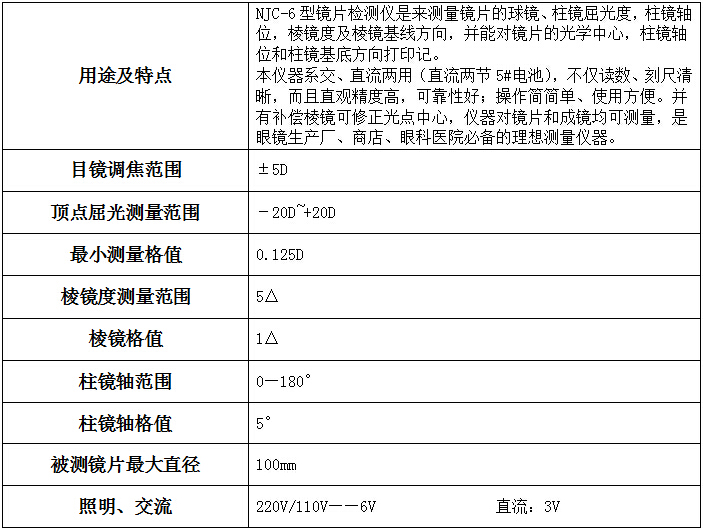 | 用途及特点 | NJC-6型镜片检测仪是来测量镜片的球镜、柱镜屈光度，柱镜轴位，棱镜度及棱镜基线方向，并能对镜片的光学中心，柱镜轴位和柱镜基底方向打印记。本仪器系交、直流两用（直流两节5#电池），不仅读数、刻尺清晰，而且直观精度高，可靠性好；操作简简单、使用方便。并有补偿棱镜可修正光点中心，仪器对镜片和成镜均可测量，是眼镜生产厂、商店、眼科医院必备的理想测量仪器。 |
|---|---|
| 目镜调焦范围 | ±5D |
| 顶点屈光测量范围 | －20D~+20D |
| 最小测量格值 | 0.125D |
| 棱镜度测量范围 | 5△ |
| 棱镜格值 | 1△ |
| 柱镜轴范围 | 0—180° |
| 柱镜轴格值 | 5° |
| 被测镜片最大直径 | 100mm |
| 照明、交流 | 220V/110V——6V 直流：3V |